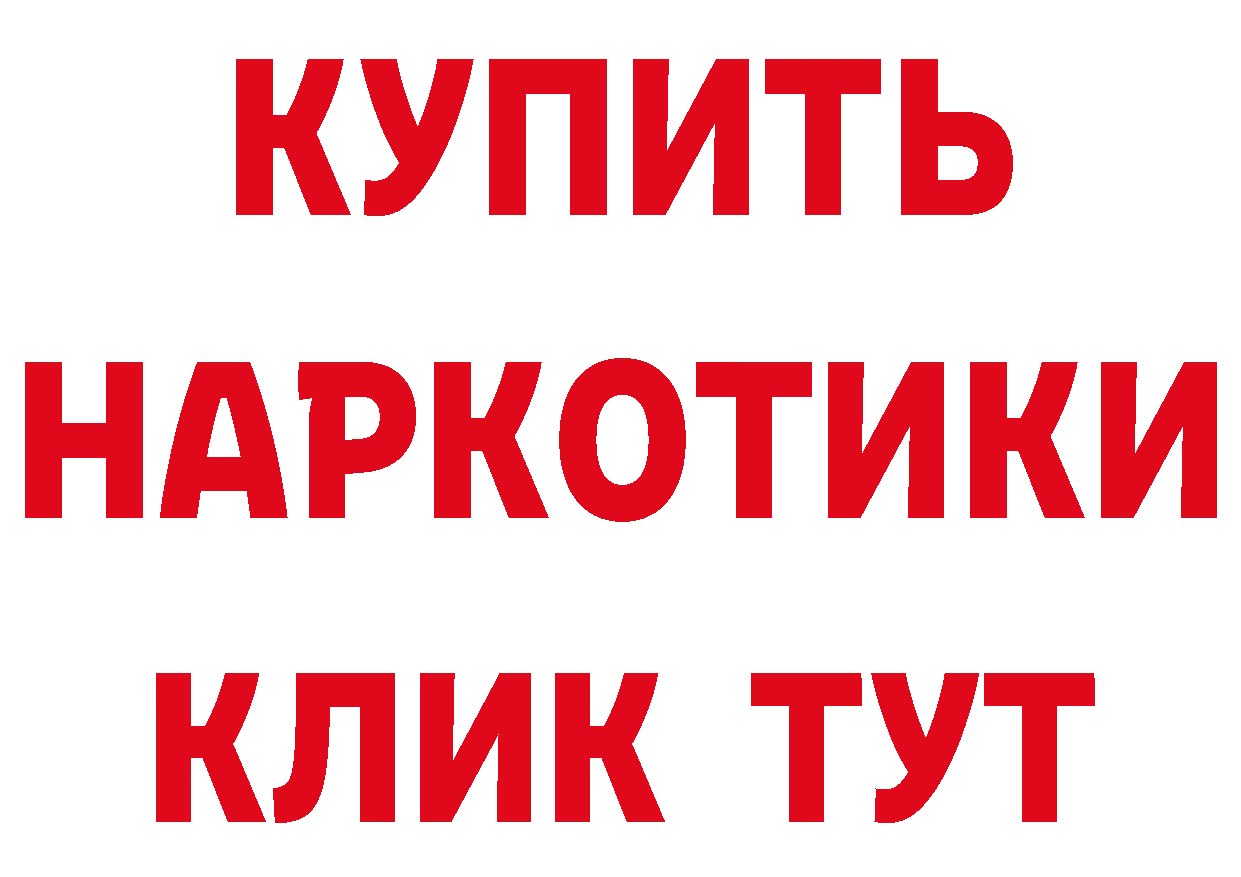 КУПИТЬ
НАРКОТИКИ
КЛИК ТУТ